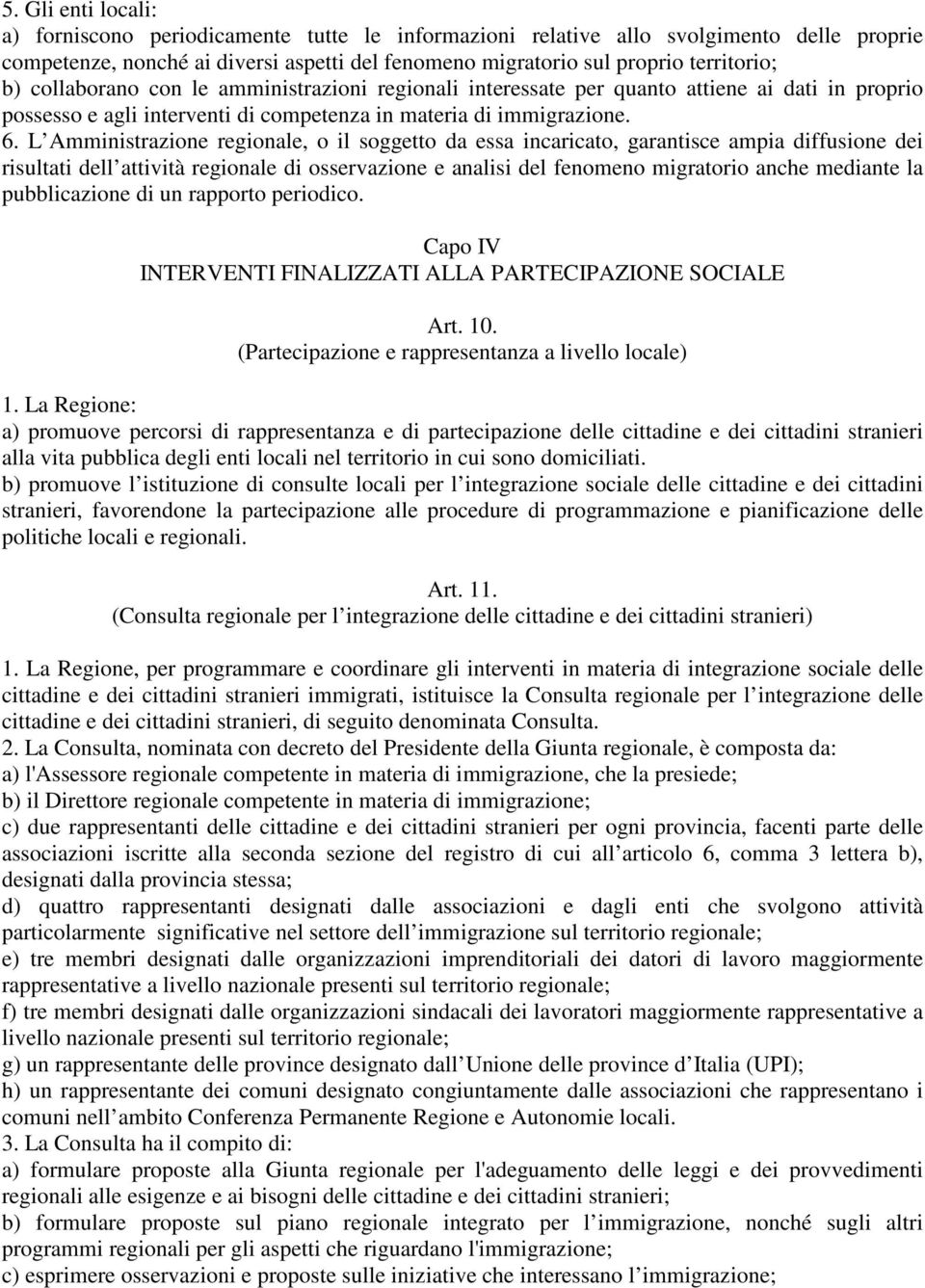 5. Gli enti locali:
a) forniscono periodicamente tutte le informazioni relative allo svolgimento delle proprie competenze, nonché ai diversi aspetti del fenomeno migratorio sul proprio territorio;
b) collaborano con le amministrazioni regionali interessate per quanto attiene ai dati in proprio possesso e agli interventi di competenza in materia di immigrazione.
6. L Amministrazione regionale, o il soggetto da essa incaricato, garantisce ampia diffusione dei risultati dell attività regionale di osservazione e analisi del fenomeno migratorio anche mediante la pubblicazione di un rapporto periodico.

Capo IV
INTERVENTI FINALIZZATI ALLA PARTECIPAZIONE SOCIALE

Art. 10.
(Partecipazione e rappresentanza a livello locale)

1. La Regione:
a) promuove percorsi di rappresentanza e di partecipazione delle cittadine e dei cittadini stranieri alla vita pubblica degli enti locali nel territorio in cui sono domiciliati.
b) promuove l istituzione di consulte locali per l integrazione sociale delle cittadine e dei cittadini stranieri, favorendone la partecipazione alle procedure di programmazione e pianificazione delle politiche locali e regionali.

Art. 11.
(Consulta regionale per l integrazione delle cittadine e dei cittadini stranieri)

1. La Regione, per programmare e coordinare gli interventi in materia di integrazione sociale delle cittadine e dei cittadini stranieri immigrati, istituisce la Consulta regionale per l integrazione delle cittadine e dei cittadini stranieri, di seguito denominata Consulta.
2. La Consulta, nominata con decreto del Presidente della Giunta regionale, è composta da:
a) l'Assessore regionale competente in materia di immigrazione, che la presiede;
b) il Direttore regionale competente in materia di immigrazione;
c) due rappresentanti delle cittadine e dei cittadini stranieri per ogni provincia, facenti parte delle associazioni iscritte alla seconda sezione del registro di cui all articolo 6, comma 3 lettera b), designati dalla provincia stessa;
d) quattro rappresentanti designati dalle associazioni e dagli enti che svolgono attività particolarmente significative nel settore dell immigrazione sul territorio regionale;
e) tre membri designati dalle organizzazioni imprenditoriali dei datori di lavoro maggiormente rappresentative a livello nazionale presenti sul territorio regionale;
f) tre membri designati dalle organizzazioni sindacali dei lavoratori maggiormente rappresentative a livello nazionale presenti sul territorio regionale;
g) un rappresentante delle province designato dall Unione delle province d Italia (UPI);
h) un rappresentante dei comuni designato congiuntamente dalle associazioni che rappresentano i comuni nell ambito Conferenza Permanente Regione e Autonomie locali.
3. La Consulta ha il compito di:
a) formulare proposte alla Giunta regionale per l'adeguamento delle leggi e dei provvedimenti regionali alle esigenze e ai bisogni delle cittadine e dei cittadini stranieri;
b) formulare proposte sul piano regionale integrato per l immigrazione, nonché sugli altri programmi regionali per gli aspetti che riguardano l'immigrazione;
c) esprimere osservazioni e proposte sulle iniziative che interessano l immigrazione;